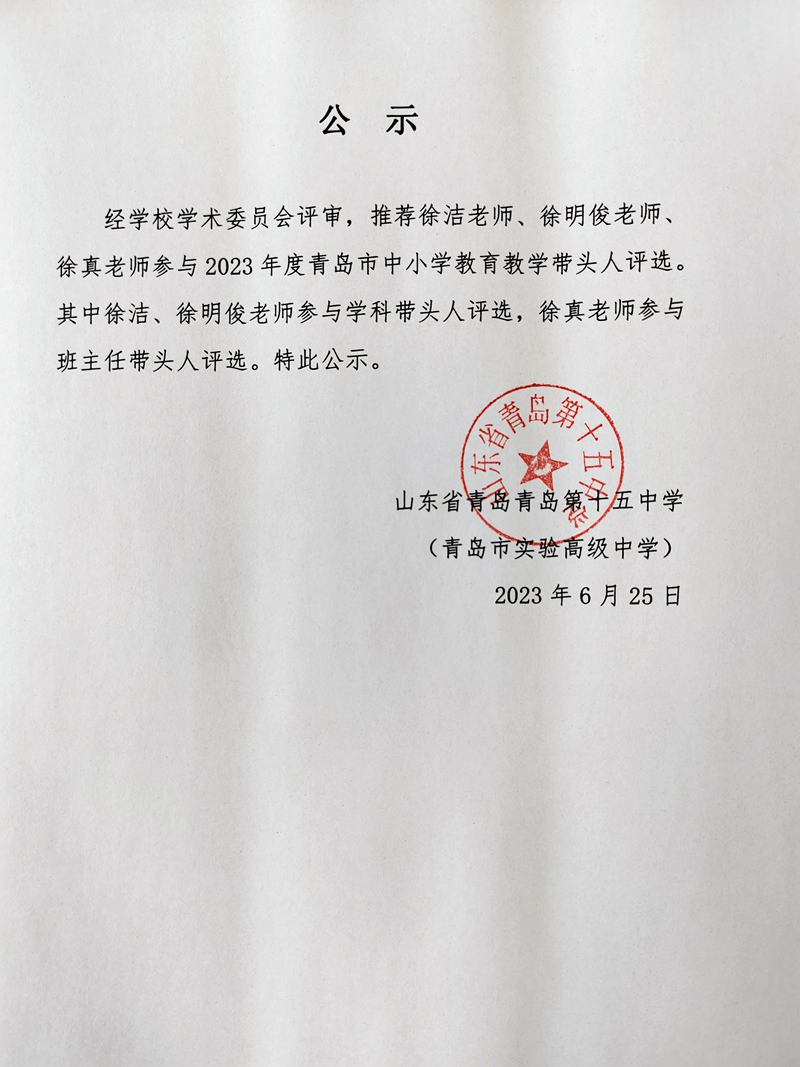 公 示

经学校学术委员会评审，推荐徐洁老师、徐明俊老师、徐真老师参与2023年度青岛市中小学教育教学带头人评选。其中徐洁、徐明俊老师参与学科带头人评选，徐真老师参与班主任带头人评选。特此公示。

山东省青岛第十五中学

山东省青岛青岛第十五中学
（青岛市实验高级中学）
2023年6月25日